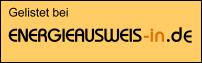 Gelistet bei

ENERGIEAUSWEIS-in.de